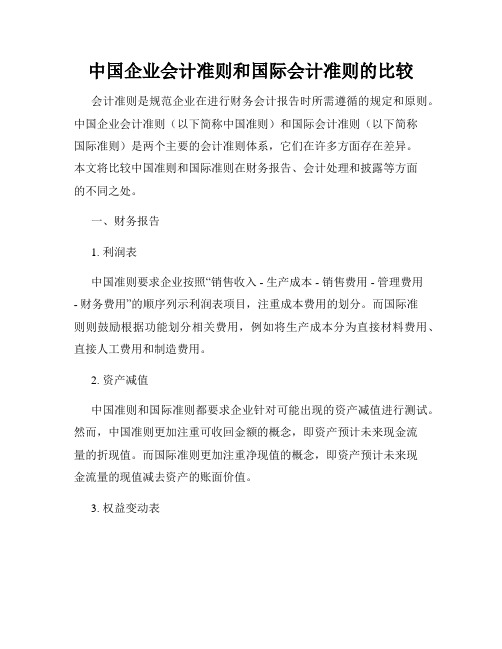 中国企业会计准则和国际会计准则的比较

会计准则是规范企业在进行财务会计报告时所需遵循的规定和原则。中国企业会计准则（以下简称中国准则）和国际会计准则（以下简称国际准则）是两个主要的会计准则体系，它们在许多方面存在差异。本文将比较中国准则和国际准则在财务报告、会计处理和披露等方面的不同之处。

一、财务报告

1. 利润表

中国准则要求企业按照“销售收入 - 生产成本 - 销售费用 - 管理费用 - 财务费用”的顺序列示利润表项目，注重成本费用的划分。而国际准则则鼓励根据功能划分相关费用，例如将生产成本分为直接材料费用、直接人工费用和制造费用。

2. 资产减值

中国准则和国际准则都要求企业针对可能出现的资产减值进行测试。然而，中国准则更加注重可收回金额的概念，即资产预计未来现金流量的折现值。而国际准则更加注重净现值的概念，即资产预计未来现金流量的现值减去资产的账面价值。

3. 权益变动表